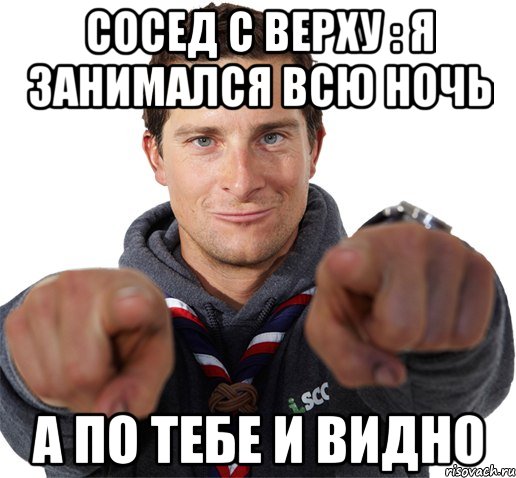 СОСЕД С ВЕРХУ : Я ЗАНИМАЛСЯ ВСЮ НОЧЬ

SCC

А ПО ТЕБЕ И ВИДНО

risovach.ru